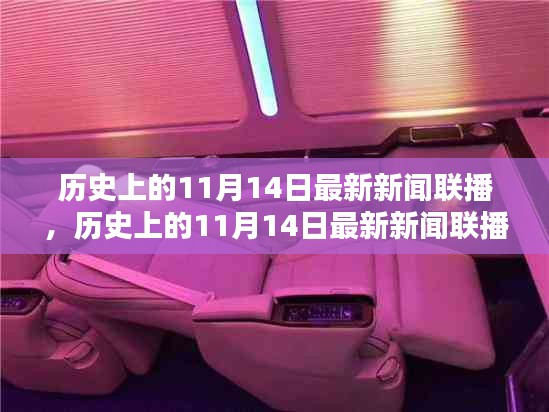 历史上的11月14日最新新闻联播，历史上的11月14日最新新闻联播